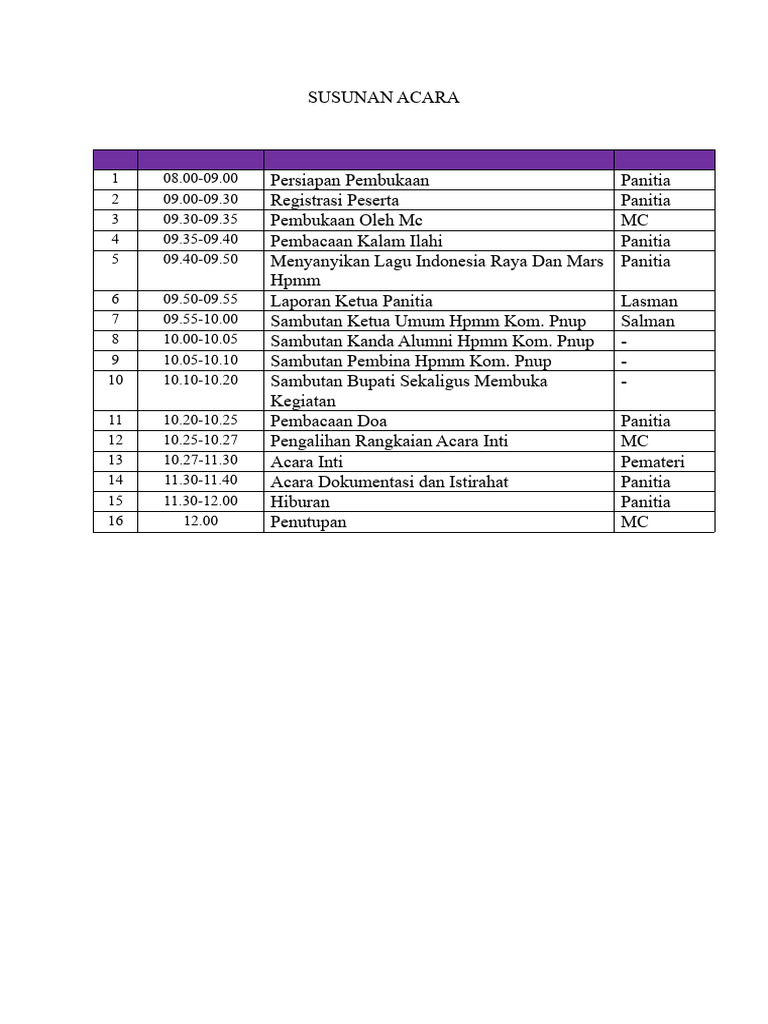 SUSUNAN ACARA

| | | | |
|---|---|---|---|
| 1 | 08.00-09.00 | Persiapan Pembukaan | Panitia |
| 2 | 09.00-09.30 | Registrasi Peserta | Panitia |
| 3 | 09.30-09.35 | Pembukaan Oleh Mc | MC |
| 4 | 09.35-09.40 | Pembacaan Kalam Ilahi | Panitia |
| 5 | 09.40-09.50 | Menyanyikan Lagu Indonesia Raya Dan Mars Hpmm | Panitia |
| 6 | 09.50-09.55 | Laporan Ketua Panitia | Lasman |
| 7 | 09.55-10.00 | Sambutan Ketua Umum Hpmm Kom. Pnup | Salman |
| 8 | 10.00-10.05 | Sambutan Kanda Alumni Hpmm Kom. Pnup | - |
| 9 | 10.05-10.10 | Sambutan Pembina Hpmm Kom. Pnup | - |
| 10 | 10.10-10.20 | Sambutan Bupati Sekaligus Membuka Kegiatan | - |
| 11 | 10.20-10.25 | Pembacaan Doa | Panitia |
| 12 | 10.25-10.27 | Pengalihan Rangkaian Acara Inti | MC |
| 13 | 10.27-11.30 | Acara Inti | Pemateri |
| 14 | 11.30-11.40 | Acara Dokumentasi dan Istirahat | Panitia |
| 15 | 11.30-12.00 | Hiburan | Panitia |
| 16 | 12.00 | Penutupan | MC |